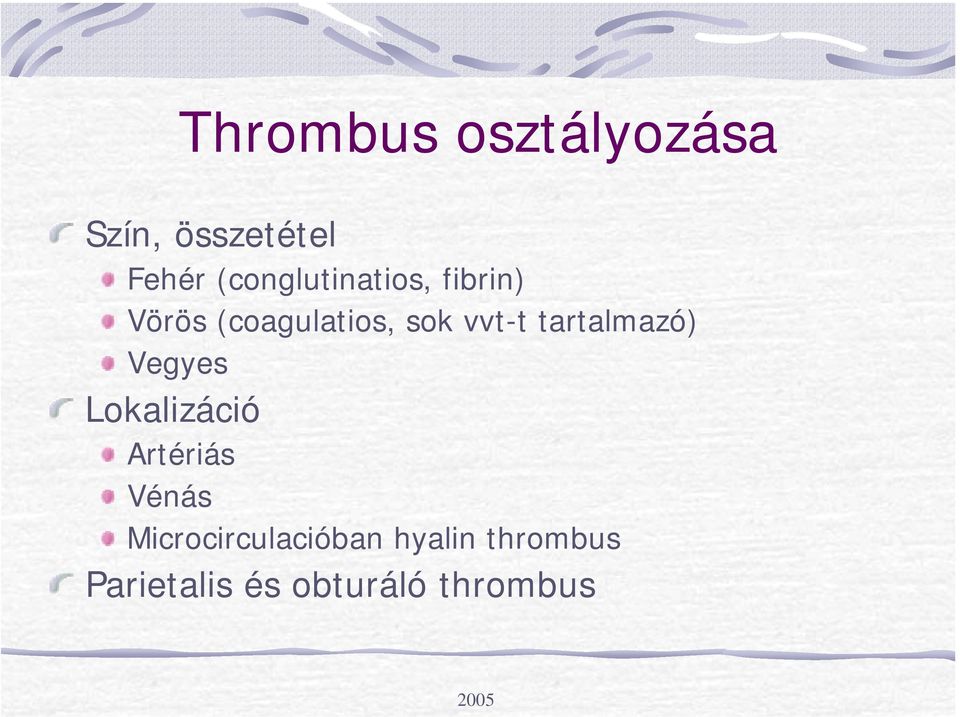 Thrombus osztályozása

Szín, összetétel
Fehér (conglutinatios, fibrin)
Vörös (coagulatios, sok vvt-t tartalmazó)
Vegyes

Lokalizáció
Artériás
Vénás
Microcirculacióban hyalin thrombus

Parietalis és obturáló thrombus

2005